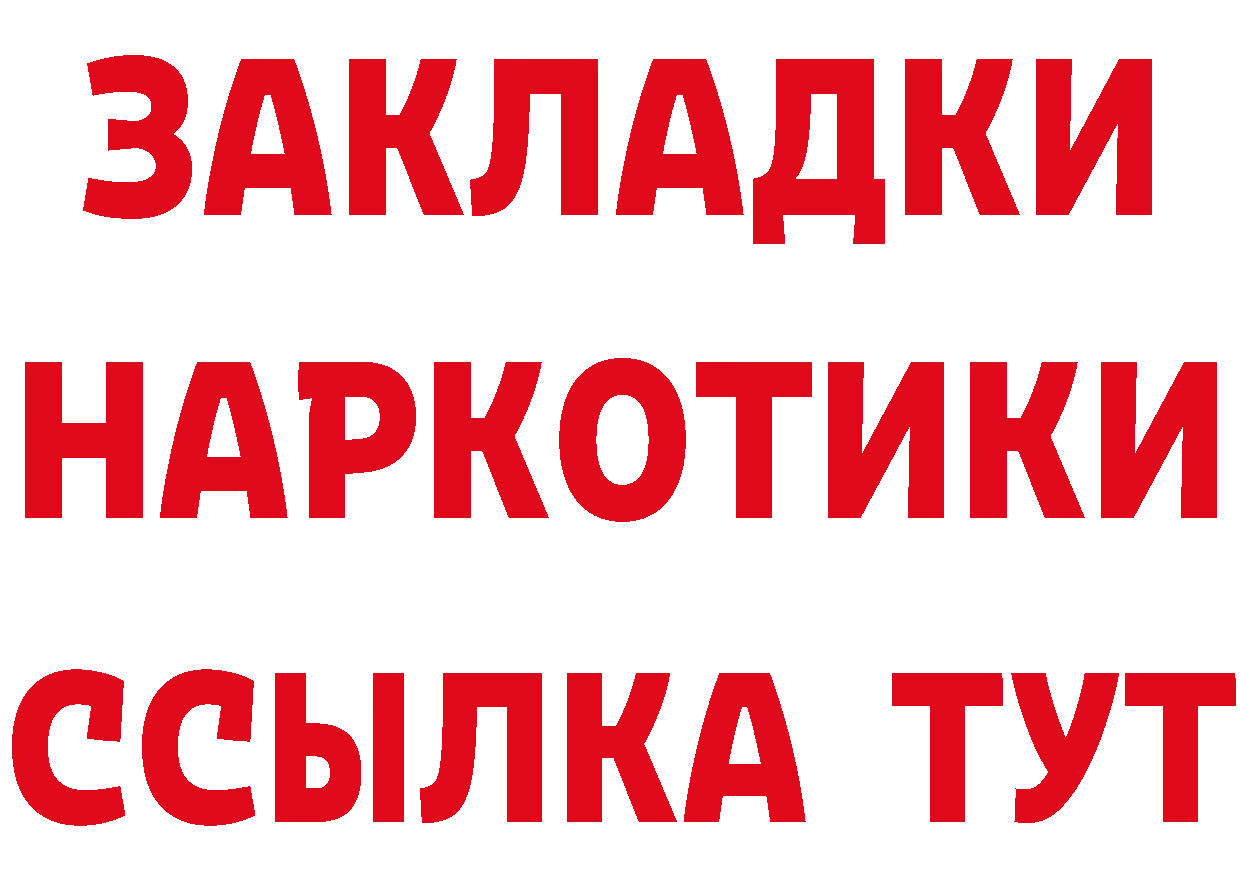 ЗАКЛАДКИ НАРКОТИКИ ССЫЛКА ТУТ